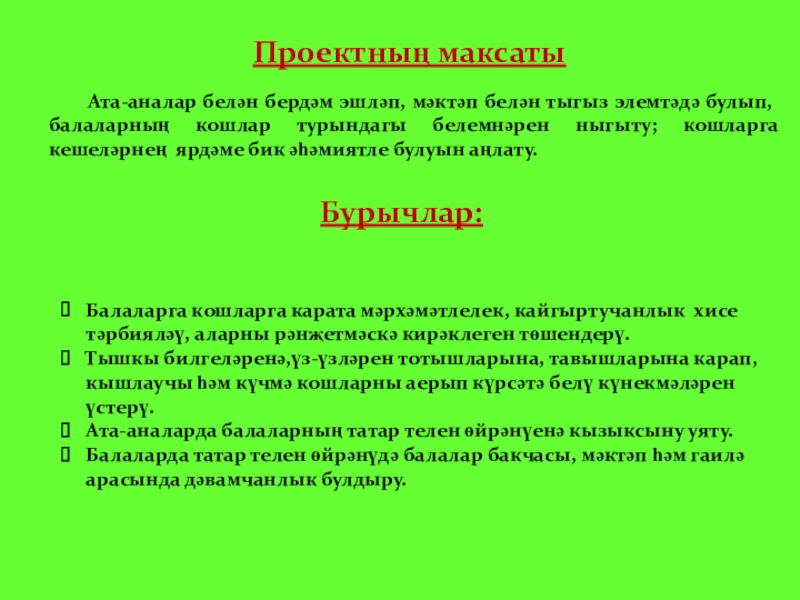 Проектның максаты

Ата-аналар белән бердәм эшләп, мәктәп белән тыгыз элемтәдә булып, балаларның кошлар турындагы белемнәрен ныгыту; кошларга кешеләрнең ярдәме бик әһәмиятле булуын аңлату.

Бурычлар:

Балаларга кошларга карата мәрхәмәтлелек, кайгыртучанлык хисе тәрбияләү, аларны рәнҗетмәскә кирәклеген төшендерү.
Тышкы билгеләренә,үз-үзләрен тотышларына, тавышларына карап, кышлаучы һәм күчмә кошларны аерып күрсәтә белү күнекмәләрен үстерү.
Ата-аналарда балаларның татар телен өйрәнүенә кызыксыну уяту.
Балаларда татар телен өйрәнүдә балалар бакчасы, мәктәп һәм гаилә арасында дәвамчанлык булдыру.